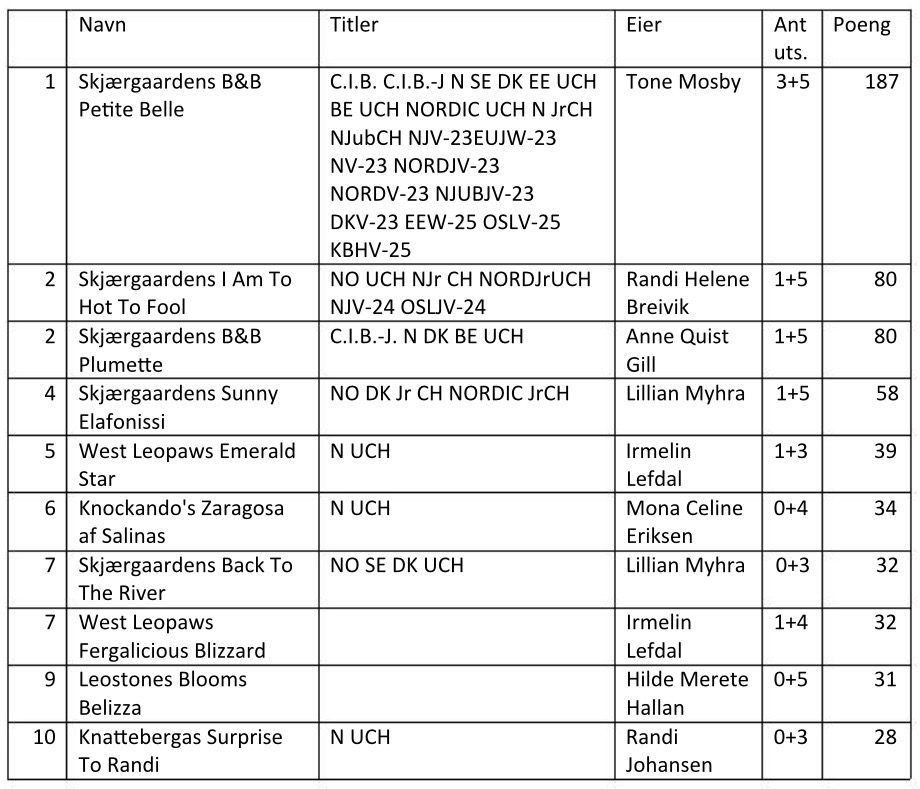 | | Navn | Titler | Eier | Ant uts. | Poeng |
|---|---|---|---|---|---|
| 1 | Skjærgaardens B&B Petite Belle | C.I.B. C.I.B.-J N SE DK EE UCH BE UCH NORDIC UCH N JrCH NJubCH NJV-23EUJW-23 NV-23 NORDJV-23 NORDV-23 NJUBJV-23 DKV-23 EEW-25 OSLV-25 KBHV-25 | Tone Mosby | 3+5 | 187 |
| 2 | Skjærgaardens I Am To Hot To Fool | NO UCH NJr CH NORDJrUCH NJV-24 OSLJV-24 | Randi Helene Breivik | 1+5 | 80 |
| 2 | Skjærgaardens B&B Plumette | C.I.B.-J. N DK BE UCH | Anne Quist Gill | 1+5 | 80 |
| 4 | Skjærgaardens Sunny Elafonissi | NO DK Jr CH NORDIC JrCH | Lillian Myhra | 1+5 | 58 |
| 5 | West Leopaws Emerald Star | N UCH | Irmelin Lefdal | 1+3 | 39 |
| 6 | Knockando's Zaragosa af Salinas | N UCH | Mona Celine Eriksen | 0+4 | 34 |
| 7 | Skjærgaardens Back To The River | NO SE DK UCH | Lillian Myhra | 0+3 | 32 |
| 7 | West Leopaws Fergalicious Blizzard | | Irmelin Lefdal | 1+4 | 32 |
| 9 | Leostones Blooms Belizza | | Hilde Merete Hallan | 0+5 | 31 |
| 10 | Knattebergas Surprise To Randi | N UCH | Randi Johansen | 0+3 | 28 |